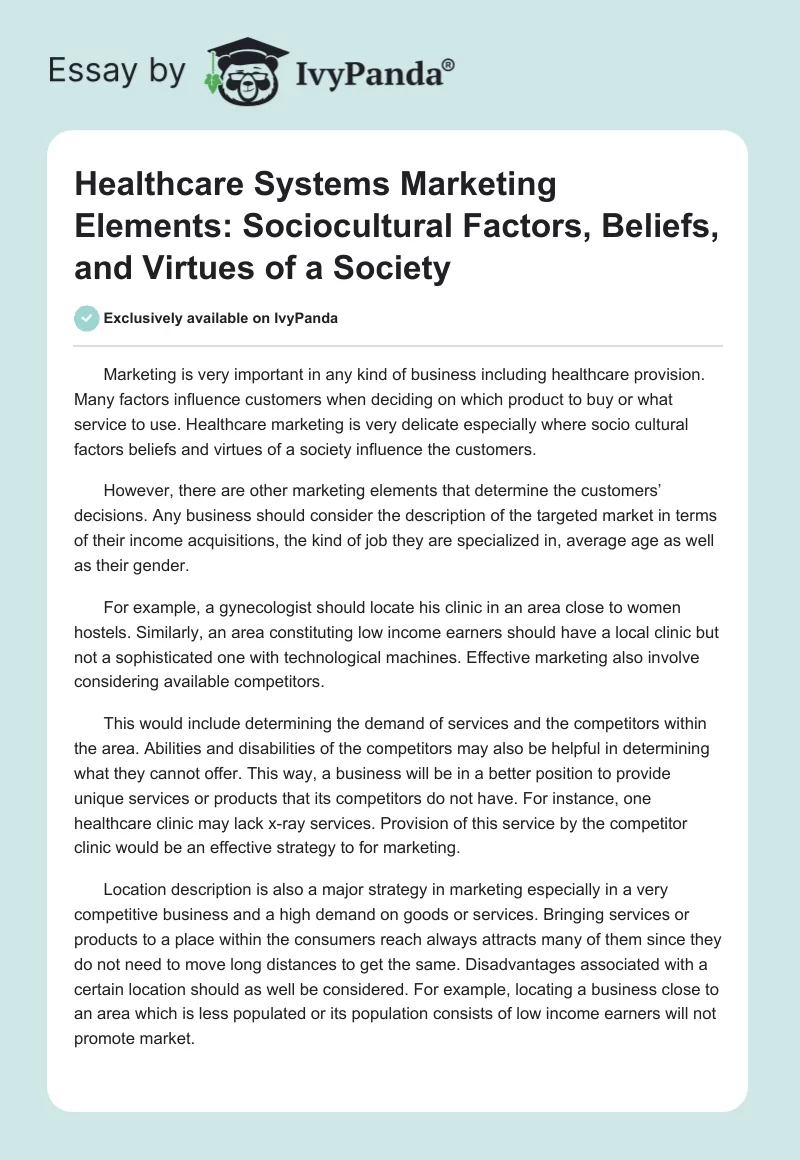 Essay by IvyPanda®

Healthcare Systems Marketing Elements: Sociocultural Factors, Beliefs, and Virtues of a Society

Exclusively available on IvyPanda

Marketing is very important in any kind of business including healthcare provision. Many factors influence customers when deciding on which product to buy or what service to use. Healthcare marketing is very delicate especially where socio cultural factors beliefs and virtues of a society influence the customers.

However, there are other marketing elements that determine the customers' decisions. Any business should consider the description of the targeted market in terms of their income acquisitions, the kind of job they are specialized in, average age as well as their gender.

For example, a gynecologist should locate his clinic in an area close to women hostels. Similarly, an area constituting low income earners should have a local clinic but not a sophisticated one with technological machines. Effective marketing also involve considering available competitors.

This would include determining the demand of services and the competitors within the area. Abilities and disabilities of the competitors may also be helpful in determining what they cannot offer. This way, a business will be in a better position to provide unique services or products that its competitors do not have. For instance, one healthcare clinic may lack x-ray services. Provision of this service by the competitor clinic would be an effective strategy to for marketing.

Location description is also a major strategy in marketing especially in a very competitive business and a high demand on goods or services. Bringing services or products to a place within the consumers reach always attracts many of them since they do not need to move long distances to get the same. Disadvantages associated with a certain location should as well be considered. For example, locating a business close to an area which is less populated or its population consists of low income earners will not promote market.